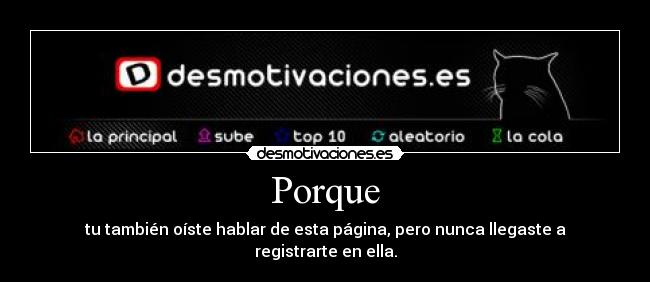 D desmotivaciones.es

la principal sube top 10 aleatorio la cola

desmotivaciones.es

Porque

tu también oíste hablar de esta página, pero nunca llegaste a registrarte en ella.